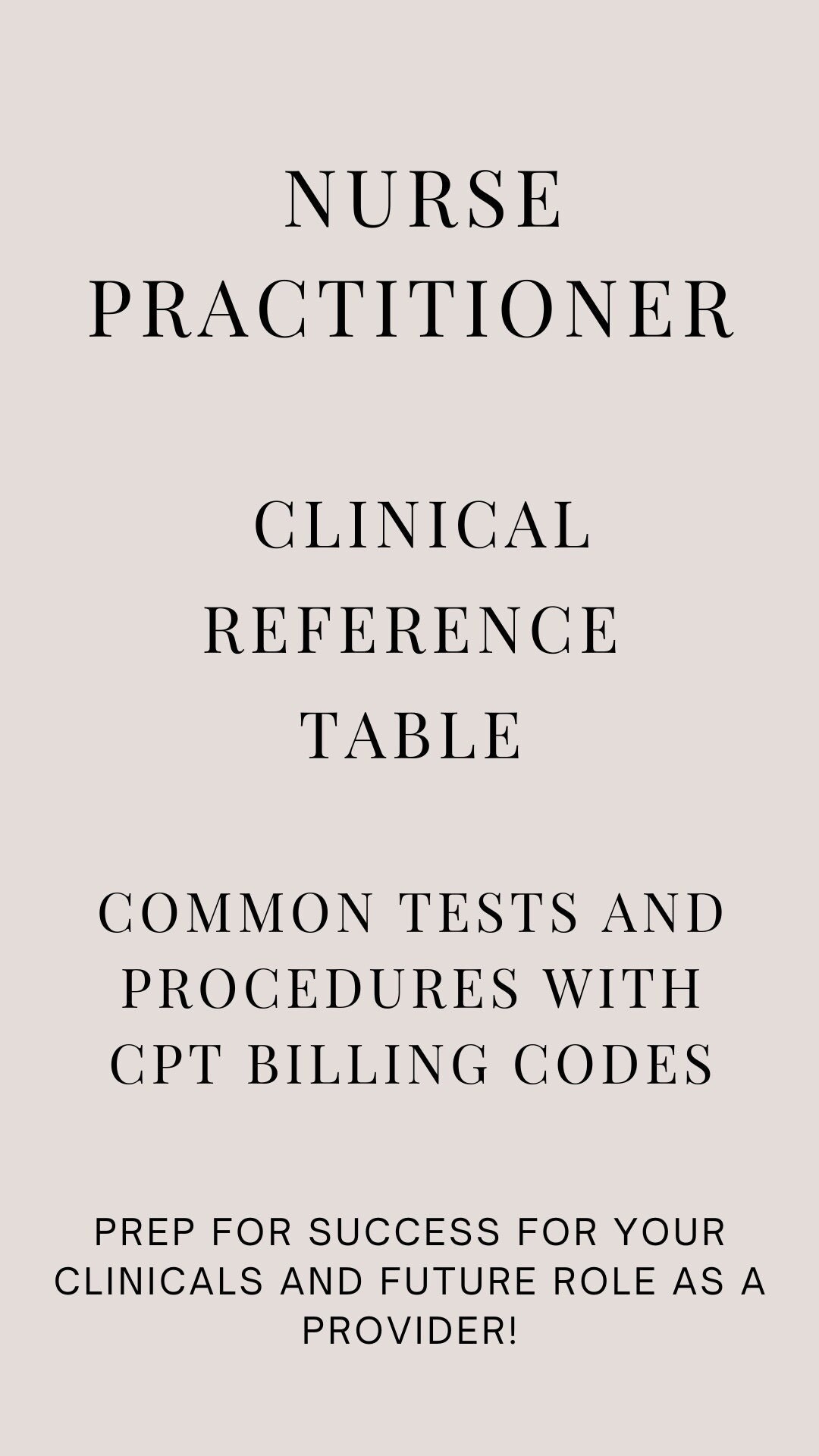 NURSE
PRACTITIONER

CLINICAL
REFERENCE
TABLE

COMMON TESTS AND PROCEDURES WITH CPT BILLING CODES

PREP FOR SUCCESS FOR YOUR CLINICALS AND FUTURE ROLE AS A PROVIDER!